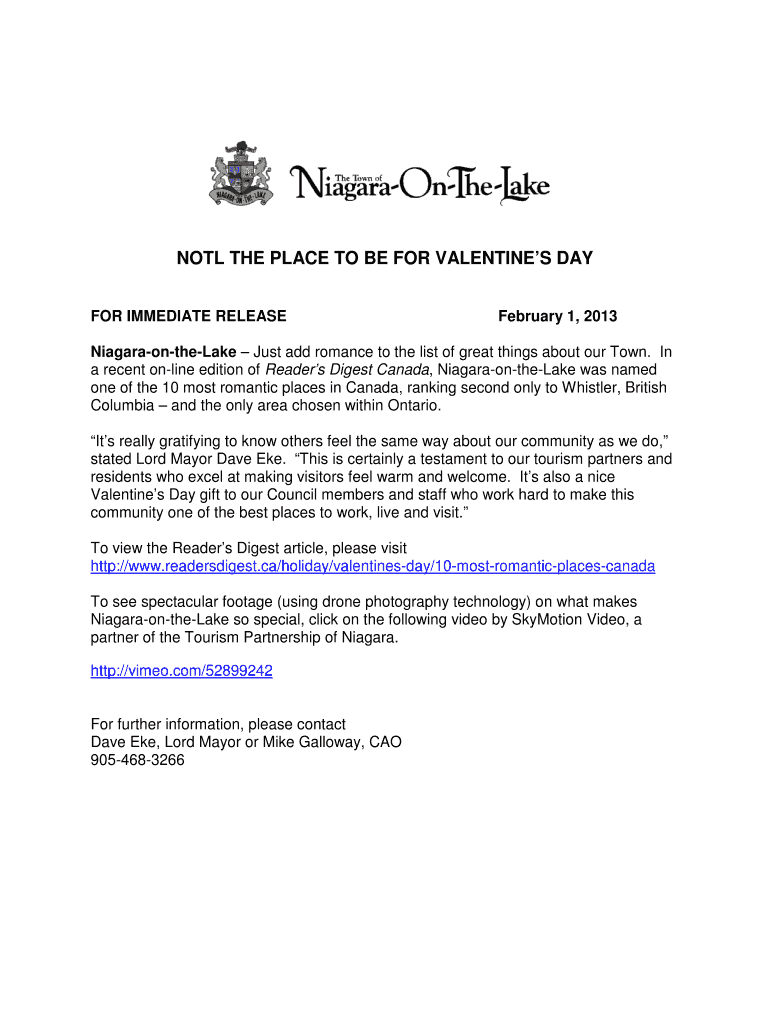 NIAGARA ON THE LAKE

The Town of Niagara-On-The-Lake

NOTL THE PLACE TO BE FOR VALENTINE'S DAY

FOR IMMEDIATE RELEASE February 1, 2013

Niagara-on-the-Lake – Just add romance to the list of great things about our Town. In a recent on-line edition of Reader's Digest Canada, Niagara-on-the-Lake was named one of the 10 most romantic places in Canada, ranking second only to Whistler, British Columbia – and the only area chosen within Ontario.

"It's really gratifying to know others feel the same way about our community as we do," stated Lord Mayor Dave Eke. "This is certainly a testament to our tourism partners and residents who excel at making visitors feel warm and welcome. It's also a nice Valentine's Day gift to our Council members and staff who work hard to make this community one of the best places to work, live and visit."

To view the Reader's Digest article, please visit http://www.readersdigest.ca/holiday/valentines-day/10-most-romantic-places-canada

To see spectacular footage (using drone photography technology) on what makes Niagara-on-the-Lake so special, click on the following video by SkyMotion Video, a partner of the Tourism Partnership of Niagara.

http://vimeo.com/52899242

For further information, please contact
Dave Eke, Lord Mayor or Mike Galloway, CAO
905-468-3266